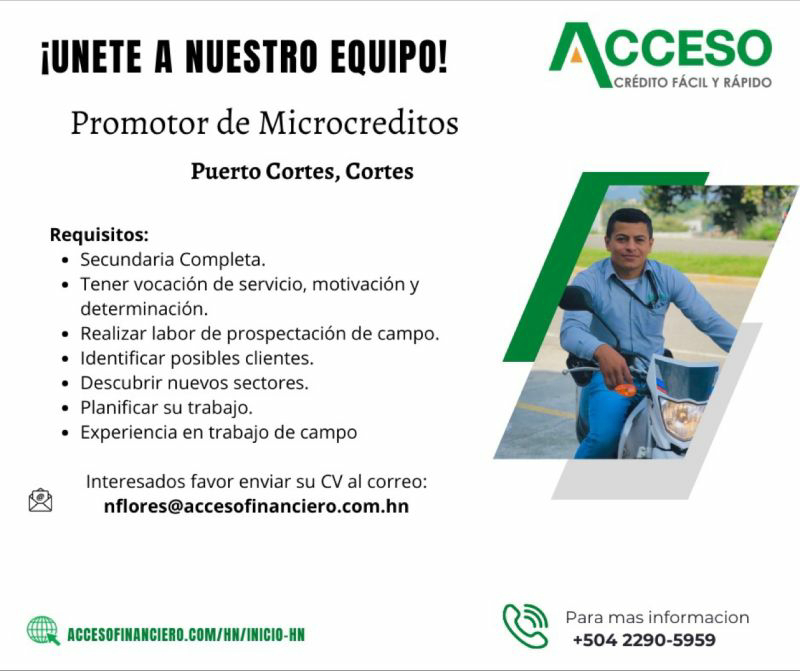 ¡UNETE A NUESTRO EQUIPO!

ACCESO
CRÉDITO FÁCIL Y RÁPIDO

Promotor de Microcreditos

Puerto Cortes, Cortes

Requisitos:
- Secundaria Completa.
- Tener vocación de servicio, motivación y determinación.
- Realizar labor de prospectación de campo.
- Identificar posibles clientes.
- Descubrir nuevos sectores.
- Planificar su trabajo.
- Experiencia en trabajo de campo

Interesados favor enviar su CV al correo:
nflores@accesofinanciero.com.hn

ACCESOFINANCIERO.COM/HN/INICIO-HN

Para mas informacion
+504 2290-5959